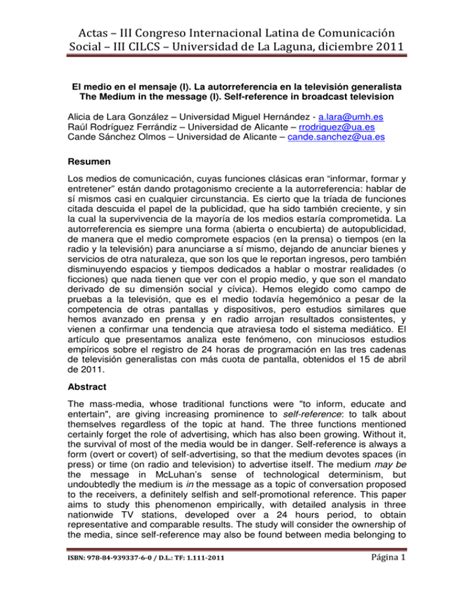 Actas – III Congreso Internacional Latina de Comunicación Social – III CILCS – Universidad de La Laguna, diciembre 2011

El medio en el mensaje (I). La autorreferencia en la televisión generalista
The Medium in the message (I). Self-reference in broadcast television

Alicia de Lara González – Universidad Miguel Hernández - a.lara@umh.es
Raúl Rodríguez Ferrándiz – Universidad de Alicante – rrodriguez@ua.es
Cande Sánchez Olmos – Universidad de Alicante – cande.sanchez@ua.es

Resumen

Los medios de comunicación, cuyas funciones clásicas eran "informar, formar y entretener" están dando protagonismo creciente a la autorreferencia: hablar de sí mismos casi en cualquier circunstancia. Es cierto que la tríada de funciones citada descuida el papel de la publicidad, que ha sido también creciente, y sin la cual la supervivencia de la mayoría de los medios estaría comprometida. La autorreferencia es siempre una forma (abierta o encubierta) de autopublicidad, de manera que el medio compromete espacios (en la prensa) o tiempos (en la radio y la televisión) para anunciarse a sí mismo, dejando de anunciar bienes y servicios de otra naturaleza, que son los que le reportan ingresos, pero también disminuyendo espacios y tiempos dedicados a hablar o mostrar realidades (o ficciones) que nada tienen que ver con el propio medio, y que son el mandato derivado de su dimensión social y cívica). Hemos elegido como campo de pruebas a la televisión, que es el medio todavía hegemónico a pesar de la competencia de otras pantallas y dispositivos, pero estudios similares que hemos avanzado en prensa y en radio arrojan resultados consistentes, y vienen a confirmar una tendencia que atraviesa todo el sistema mediático. El artículo que presentamos analiza este fenómeno, con minuciosos estudios empíricos sobre el registro de 24 horas de programación en las tres cadenas de televisión generalistas con más cuota de pantalla, obtenidos el 15 de abril de 2011.

Abstract

The mass-media, whose traditional functions were "to inform, educate and entertain", are giving increasing prominence to self-reference: to talk about themselves regardless of the topic at hand. The three functions mentioned certainly forget the role of advertising, which has also been growing. Without it, the survival of most of the media would be in danger. Self-reference is always a form (overt or covert) of self-advertising, so that the medium devotes spaces (in press) or time (on radio and television) to advertise itself. The medium may be the message in McLuhan's sense of technological determinism, but undoubtedly the medium is in the message as a topic of conversation proposed to the receivers, a definitely selfish and self-promotional reference. This paper aims to study this phenomenon empirically, with detailed analysis in three nationwide TV stations, developed over a 24 hours period, to obtain representative and comparable results. The study will consider the ownership of the media, since self-reference may also be found between media belonging to

ISBN: 978-84-939337-6-0 / D.L.: TF: 1.111-2011
Página 1